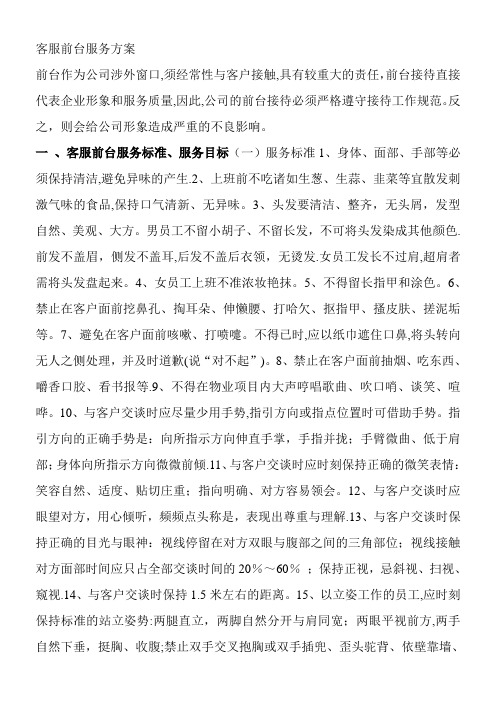 客服前台服务方案

前台作为公司涉外窗口,须经常性与客户接触,具有较重大的责任,前台接待直接代表企业形象和服务质量,因此,公司的前台接待必须严格遵守接待工作规范。反之，则会给公司形象造成严重的不良影响。

一 、客服前台服务标准、服务目标（一）服务标准 1、身体、面部、手部等必须保持清洁,避免异味的产生.2、上班前不吃诸如生葱、生蒜、韭菜等宜散发刺激气味的食品,保持口气清新、无异味。3、头发要清洁、整齐，无头屑，发型自然、美观、大方。男员工不留小胡子、不留长发，不可将头发染成其他颜色.前发不盖眉，侧发不盖耳,后发不盖后衣领，无烫发.女员工发长不过肩,超肩者需将头发盘起来。4、女员工上班不准浓妆艳抹。5、不得留长指甲和涂色。6、禁止在客户面前挖鼻孔、掏耳朵、伸懒腰、打哈欠、抠指甲、搔皮肤、搓泥垢等。7、避免在客户面前咳嗽、打喷嚏。不得已时,应以纸巾遮住口鼻,将头转向无人之侧处理，并及时道歉(说“对不起”)。8、禁止在客户面前抽烟、吃东西、嚼香口胶、看书报等.9、不得在物业项目内大声哼唱歌曲、吹口哨、谈笑、喧哗。10、与客户交谈时应尽量少用手势,指引方向或指点位置时可借助手势。指引方向的正确手势是：向所指示方向伸直手掌，手指并拢；手臂微曲、低于肩部；身体向所指示方向微微前倾.11、与客户交谈时应时刻保持正确的微笑表情：笑容自然、适度、贴切庄重；指向明确、对方容易领会。12、与客户交谈时应眼望对方，用心倾听，频频点头称是，表现出尊重与理解.13、与客户交谈时保持正确的目光与眼神：视线停留在对方双眼与腹部之间的三角部位；视线接触对方面部时间应只占全部交谈时间的 20%～60% ；保持正视，忌斜视、扫视、窥视.14、与客户交谈时保持 1.5 米左右的距离。15、以立姿工作的员工,应时刻保持标准的站立姿势:两腿直立，两脚自然分开与肩同宽；两眼平视前方,两手自然下垂，挺胸、收腹;禁止双手交叉抱胸或双手插兜、歪头驼背、依壁靠墙、